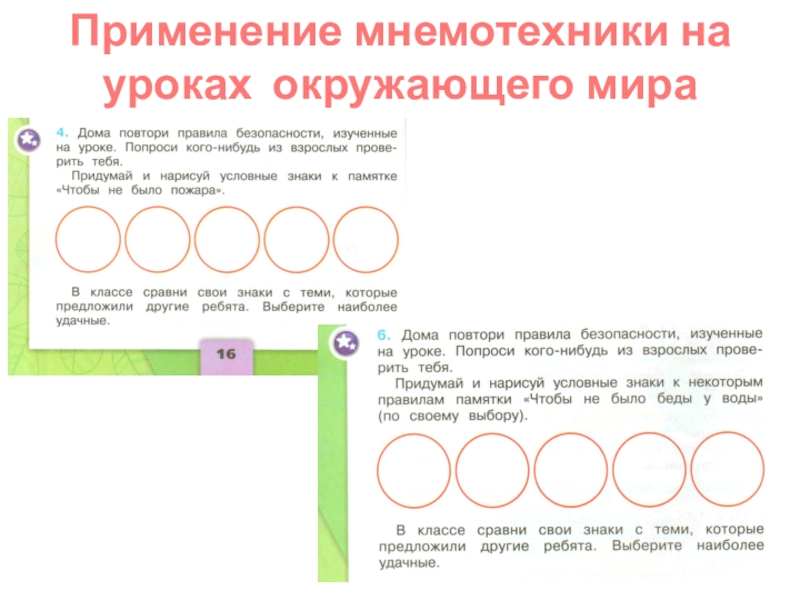 Применение мнемотехники на уроках окружающего мира

4. Дома повтори правила безопасности, изученные на уроке. Попроси кого-нибудь из взрослых проверить тебя.
Придумай и нарисуй условные знаки к памятке «Чтобы не было пожара».

В классе сравни свои знаки с теми, которые предложили другие ребята. Выберите наиболее удачные.

16

6. Дома повтори правила безопасности, изученные на уроке. Попроси кого-нибудь из взрослых проверить тебя.
Придумай и нарисуй условные знаки к некоторым правилам памятки «Чтобы не было беды у воды» (по своему выбору).

В классе сравни свои знаки с теми, которые предложили другие ребята. Выберите наиболее удачные.